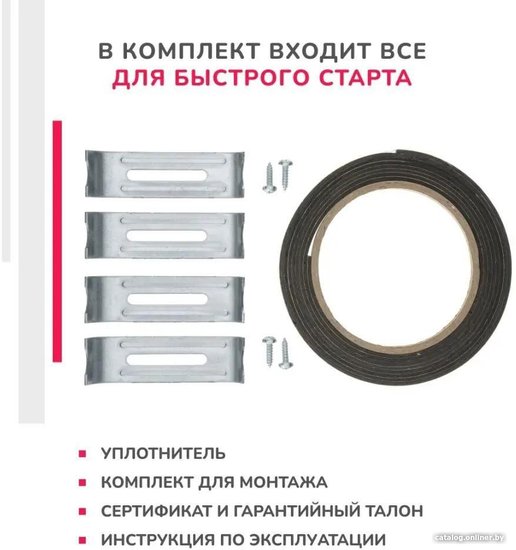 В КОМПЛЕКТ ВХОДИТ ВСЕ
ДЛЯ БЫСТРОГО СТАРТА

• УПЛОТНИТЕЛЬ
• КОМПЛЕКТ ДЛЯ МОНТАЖА
• СЕРТИФИКАТ И ГАРАНТИЙНЫЙ ТАЛОН
• ИНСТРУКЦИЯ ПО ЭКСПЛУАТАЦИИ

catalog.onliner.by